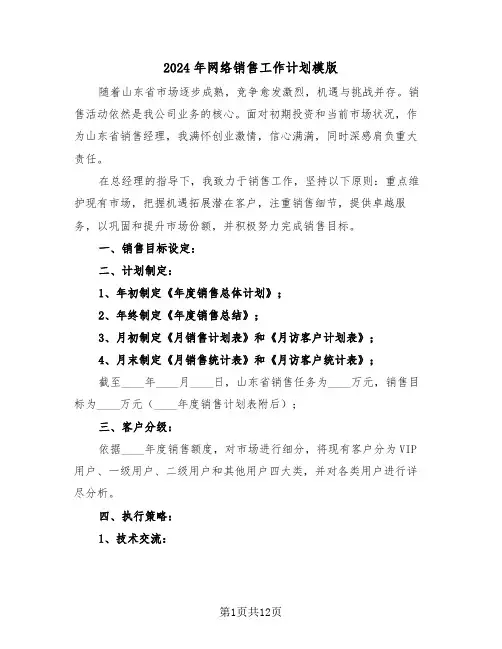 2024年网络销售工作计划模版

随着山东省市场逐步成熟，竞争愈发激烈，机遇与挑战并存。销售活动依然是我公司业务的核心。面对初期投资和当前市场状况，作为山东省销售经理，我满怀创业激情，信心满满，同时深感肩负重大责任。

在总经理的指导下，我致力于销售工作，坚持以下原则：重点维护现有市场，把握机遇拓展潜在客户，注重销售细节，提供卓越服务，以巩固和提升市场份额，并积极努力完成销售目标。

一、销售目标设定：

二、计划制定：

1、年初制定《年度销售总体计划》；

2、年终制定《年度销售总结》；

3、月初制定《月销售计划表》和《月访客户计划表》；

4、月末制定《月销售统计表》和《月访客户统计表》；

截至____年____月____日，山东省销售任务为____万元，销售目标为____万元（____年度销售计划表附后）；

三、客户分级：

依据____年度销售额度，对市场进行细分，将现有客户分为VIP用户、一级用户、二级用户和其他用户四大类，并对各类用户进行详尽分析。

四、执行策略：

1、技术交流：

第1页共12页